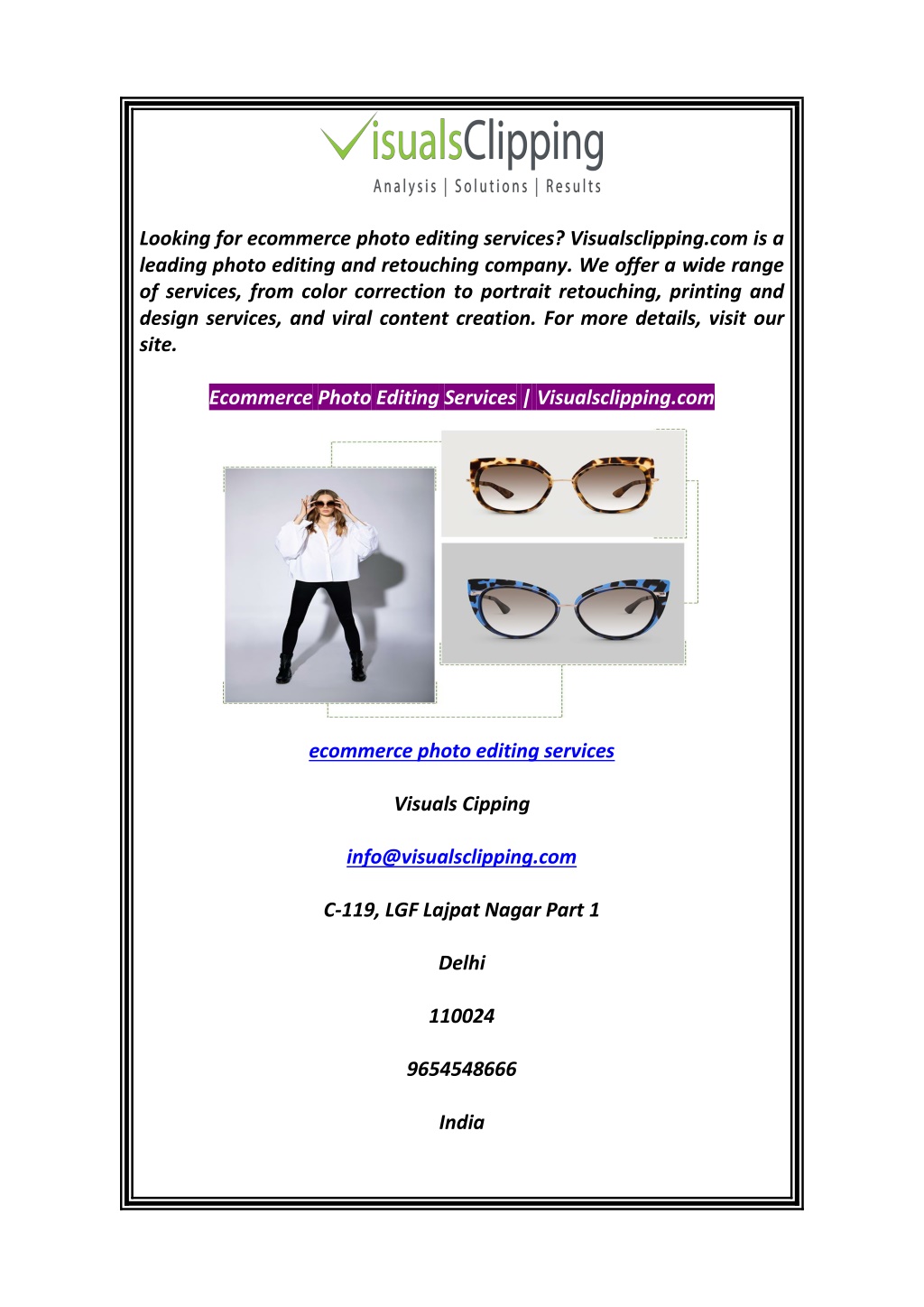 VisualsClipping
Analysis | Solutions | Results

Looking for ecommerce photo editing services? Visualsclipping.com is a leading photo editing and retouching company. We offer a wide range of services, from color correction to portrait retouching, printing and design services, and viral content creation. For more details, visit our site.

Ecommerce Photo Editing Services | Visualsclipping.com

ecommerce photo editing services

Visuals Cipping

info@visualsclipping.com

C-119, LGF Lajpat Nagar Part 1

Delhi

110024

9654548666

India